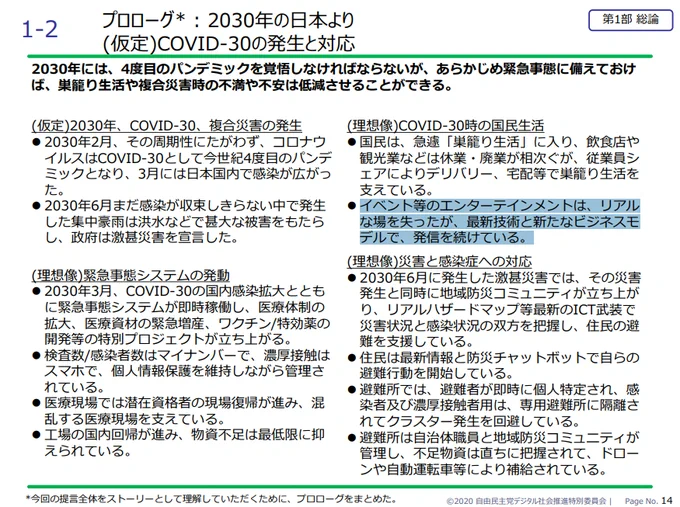 1-2

プロローグ＊：2030年の日本より
(仮定)COVID-30の発生と対応

第1部 総論

2030年には、4度目のパンデミックを覚悟しなければならないが、あらかじめ緊急事態に備えておけば、巣籠り生活や複合災害時の不満や不安は低減させることができる。

(仮定)2030年、COVID-30、複合災害の発生
● 2030年2月、その周期性にたがわず、コロナウイルスはCOVID-30として今世紀4度目のパンデミックとなり、3月には日本国内で感染が広がった。
● 2030年6月まだ感染が収束しきらない中で発生した集中豪雨は洪水などで甚大な被害をもたらし、政府は激甚災害を宣言した。

(理想像)緊急事態システムの発動
● 2030年3月、COVID-30の国内感染拡大とともに緊急事態システムが即時稼働し、医療体制の拡大、医療資材の緊急増産、ワクチン/特効薬の開発等の特別プロジェクトが立ち上がる。
● 検査数/感染者数はマイナンバーで、濃厚接触はスマホで、個人情報保護を維持しながら管理されている。
● 医療現場では潜在資格者の現場復帰が進み、混乱する医療現場を支えている。
● 工場の国内回帰が進み、物資不足は最低限に抑えられている。

(理想像)COVID-30時の国民生活
● 国民は、急遽「巣籠り生活」に入り、飲食店や観光業などは休業・廃業が相次ぐが、従業員シェアによりデリバリー、宅配等で巣籠り生活を支えている。
● イベント等のエンターテインメントは、リアルな場を失ったが、最新技術と新たなビジネスモデルで、発信を続けている。

(理想像)災害と感染症への対応
● 2030年6月に発生した激甚災害では、その災害発生と同時に地域防災コミュニティが立ち上がり、リアルハザードマップ等最新のICT武装で災害状況と感染状況の双方を把握し、住民の避難を支援している。
● 住民は最新情報と防災チャットボットで自らの避難行動を開始している。
● 避難所では、避難者が即時に個人特定され、感染者及び濃厚接触者用は、専用避難所に隔離されてクラスター発生を回避している。
● 避難所は自治体職員と地域防災コミュニティが管理し、不足物資は直ちに把握されて、ドローンや自動運転車等により補給されている。

＊今回の提言全体をストーリーとして理解していただくために、プロローグをまとめた。

©2020 自由民主党デジタル社会推進特別委員会 | Page No. 14